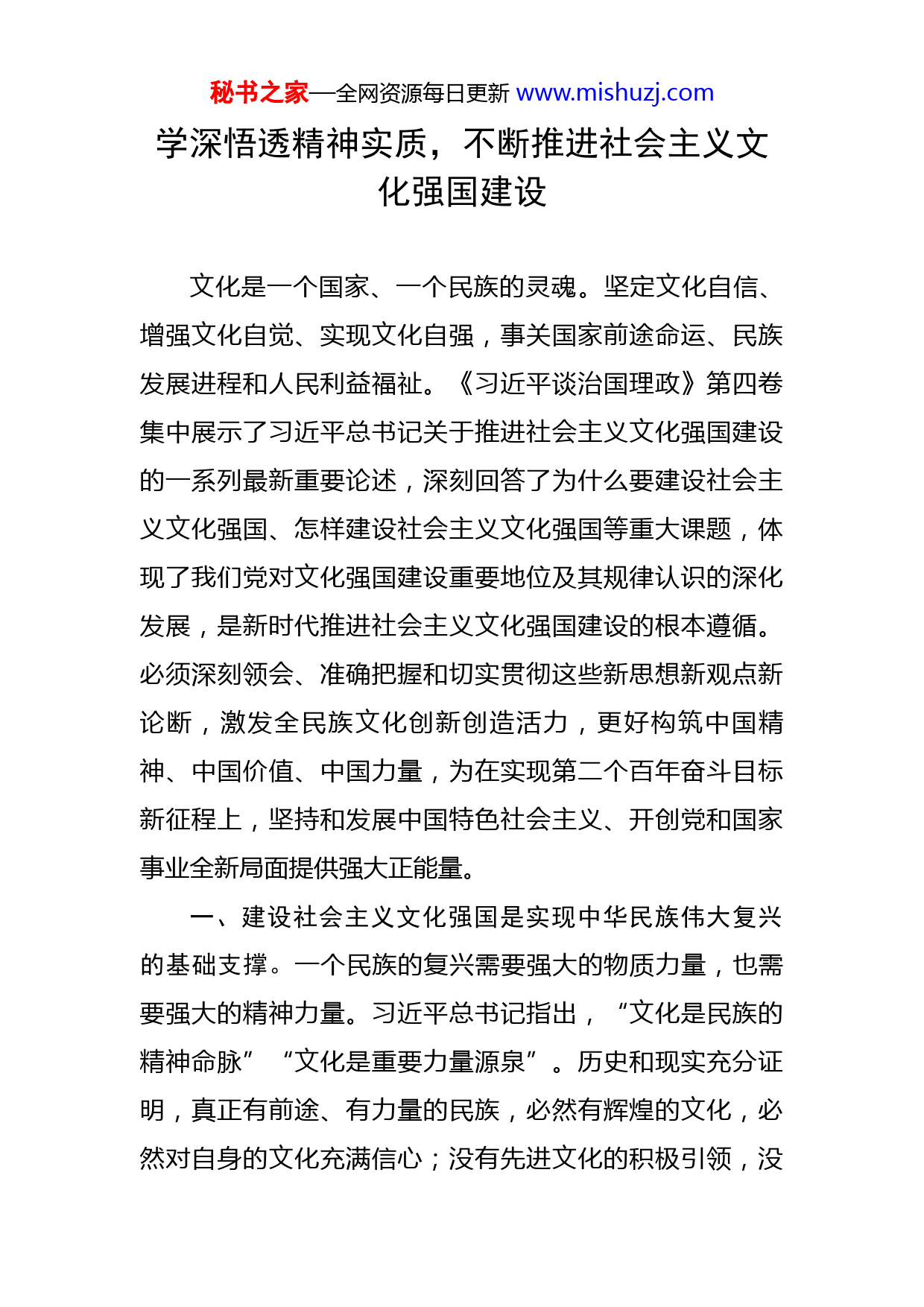 秘书之家—全网资源每日更新 www.mishuzj.com

学深悟透精神实质，不断推进社会主义文化强国建设

文化是一个国家、一个民族的灵魂。坚定文化自信、增强文化自觉、实现文化自强，事关国家前途命运、民族发展进程和人民利益福祉。《习近平谈治国理政》第四卷集中展示了习近平总书记关于推进社会主义文化强国建设的一系列最新重要论述，深刻回答了为什么要建设社会主义文化强国、怎样建设社会主义文化强国等重大课题，体现了我们党对文化强国建设重要地位及其规律认识的深化发展，是新时代推进社会主义文化强国建设的根本遵循。必须深刻领会、准确把握和切实贯彻这些新思想新观点新论断，激发全民族文化创新创造活力，更好构筑中国精神、中国价值、中国力量，为在实现第二个百年奋斗目标新征程上，坚持和发展中国特色社会主义、开创党和国家事业全新局面提供强大正能量。

一、建设社会主义文化强国是实现中华民族伟大复兴的基础支撑。一个民族的复兴需要强大的物质力量，也需要强大的精神力量。习近平总书记指出，“文化是民族的精神命脉”“文化是重要力量源泉”。历史和现实充分证明，真正有前途、有力量的民族，必然有辉煌的文化，必然对自身的文化充满信心；没有先进文化的积极引领，没